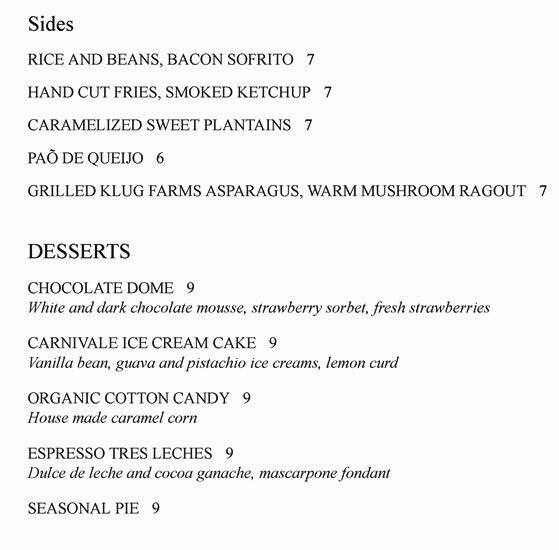 Sides

RICE AND BEANS, BACON SOFRITO 7

HAND CUT FRIES, SMOKED KETCHUP 7

CARAMELIZED SWEET PLANTAINS 7

PAÕ DE QUEIJO 6

GRILLED KLUG FARMS ASPARAGUS, WARM MUSHROOM RAGOUT 7

DESSERTS

CHOCOLATE DOME 9
White and dark chocolate mousse, strawberry sorbet, fresh strawberries

CARNIVALE ICE CREAM CAKE 9
Vanilla bean, guava and pistachio ice creams, lemon curd

ORGANIC COTTON CANDY 9
House made caramel corn

ESPRESSO TRES LECHES 9
Dulce de leche and cocoa ganache, mascarpone fondant

SEASONAL PIE 9